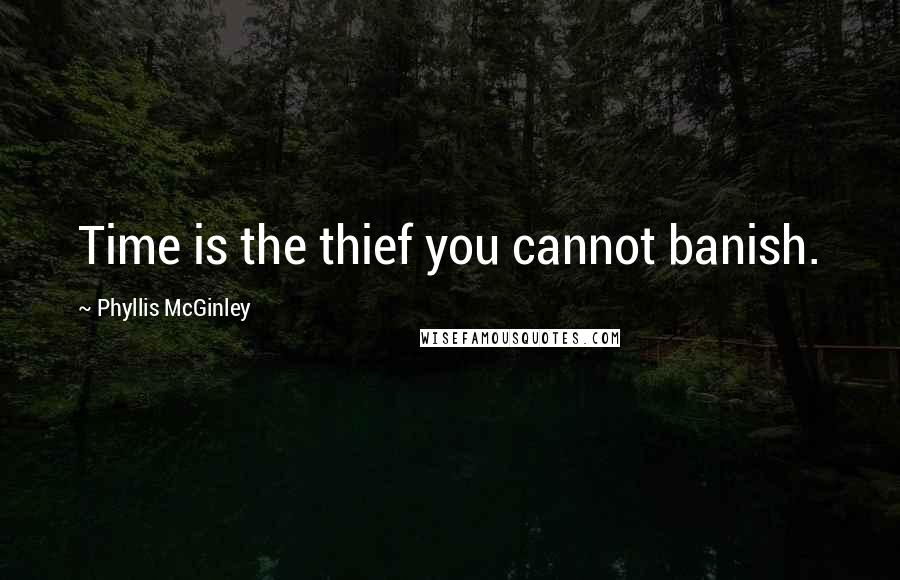 Time is the thief you cannot banish.

~ Phyllis McGinley

WISEFAMOUSQUOTES.COM